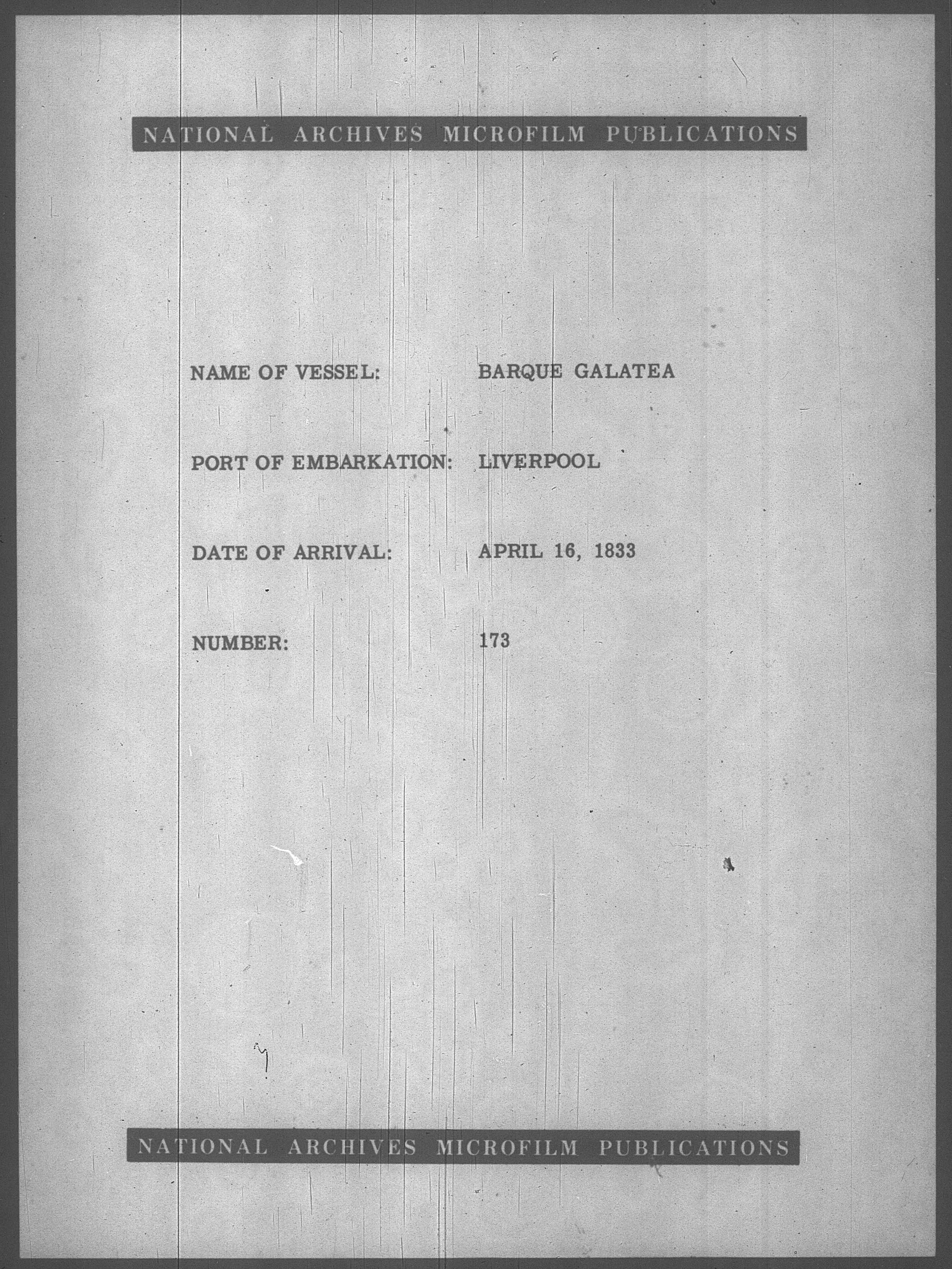 NATIONAL ARCHIVES MICROFILM PUBLICATIONS

NAME OF VESSEL: BARQUE GALATEA

PORT OF EMBARKATION: LIVERPOOL

DATE OF ARRIVAL: APRIL 16, 1833

NUMBER: 173

NATIONAL ARCHIVES MICROFILM PUBLICATIONS